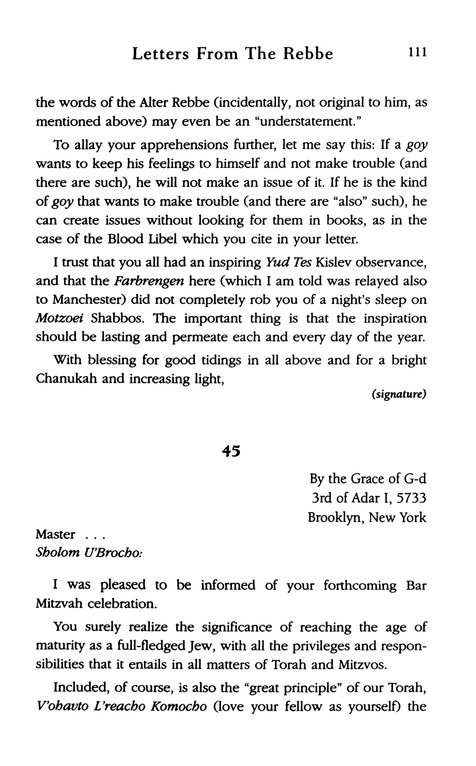 Letters From The Rebbe 111

the words of the Alter Rebbe (incidentally, not original to him, as mentioned above) may even be an "understatement."

To allay your apprehensions further, let me say this: If a goy wants to keep his feelings to himself and not make trouble (and there are such), he will not make an issue of it. If he is the kind of goy that wants to make trouble (and there are "also" such), he can create issues without looking for them in books, as in the case of the Blood Libel which you cite in your letter.

I trust that you all had an inspiring Yud Tes Kislev observance, and that the Farbrengen here (which I am told was relayed also to Manchester) did not completely rob you of a night's sleep on Motzoei Shabbos. The important thing is that the inspiration should be lasting and permeate each and every day of the year.

With blessing for good tidings in all above and for a bright Chanukah and increasing light,

(signature)

45

By the Grace of G-d
3rd of Adar I, 5733
Brooklyn, New York

Master . . .
Sholom U'Brocho:

I was pleased to be informed of your forthcoming Bar Mitzvah celebration.

You surely realize the significance of reaching the age of maturity as a full-fledged Jew, with all the privileges and responsibilities that it entails in all matters of Torah and Mitzvos.

Included, of course, is also the "great principle" of our Torah, V'ohavto L'reacho Komocho (love your fellow as yourself) the